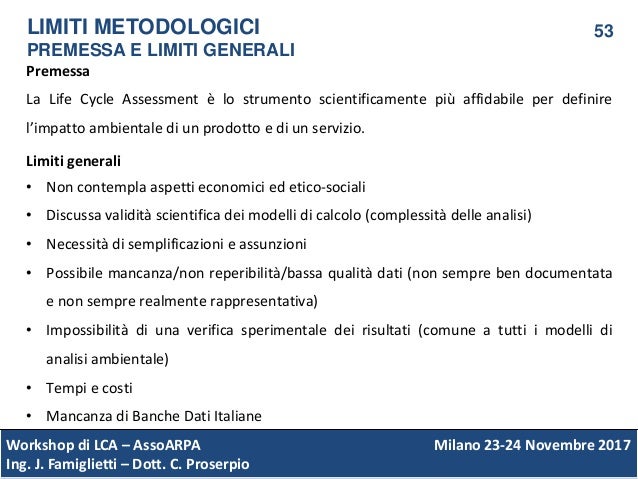 LIMITI METODOLOGICI
PREMESSA E LIMITI GENERALI

53

Premessa

La Life Cycle Assessment è lo strumento scientificamente più affidabile per definire l'impatto ambientale di un prodotto e di un servizio.

Limiti generali

• Non contempla aspetti economici ed etico-sociali
• Discussa validità scientifica dei modelli di calcolo (complessità delle analisi)
• Necessità di semplificazioni e assunzioni
• Possibile mancanza/non reperibilità/bassa qualità dati (non sempre ben documentata e non sempre realmente rappresentativa)
• Impossibilità di una verifica sperimentale dei risultati (comune a tutti i modelli di analisi ambientale)
• Tempi e costi
• Mancanza di Banche Dati Italiane

Workshop di LCA – AssoARPA
Ing. J. Famiglietti – Dott. C. Proserpio

Milano 23-24 Novembre 2017